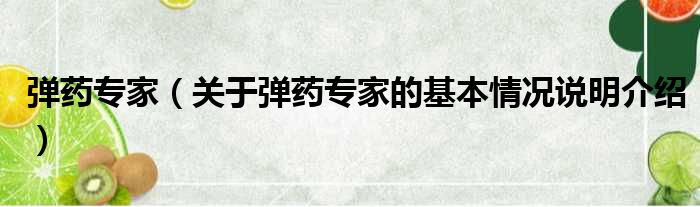 弹药专家（关于弹药专家的基本情况说明介绍）